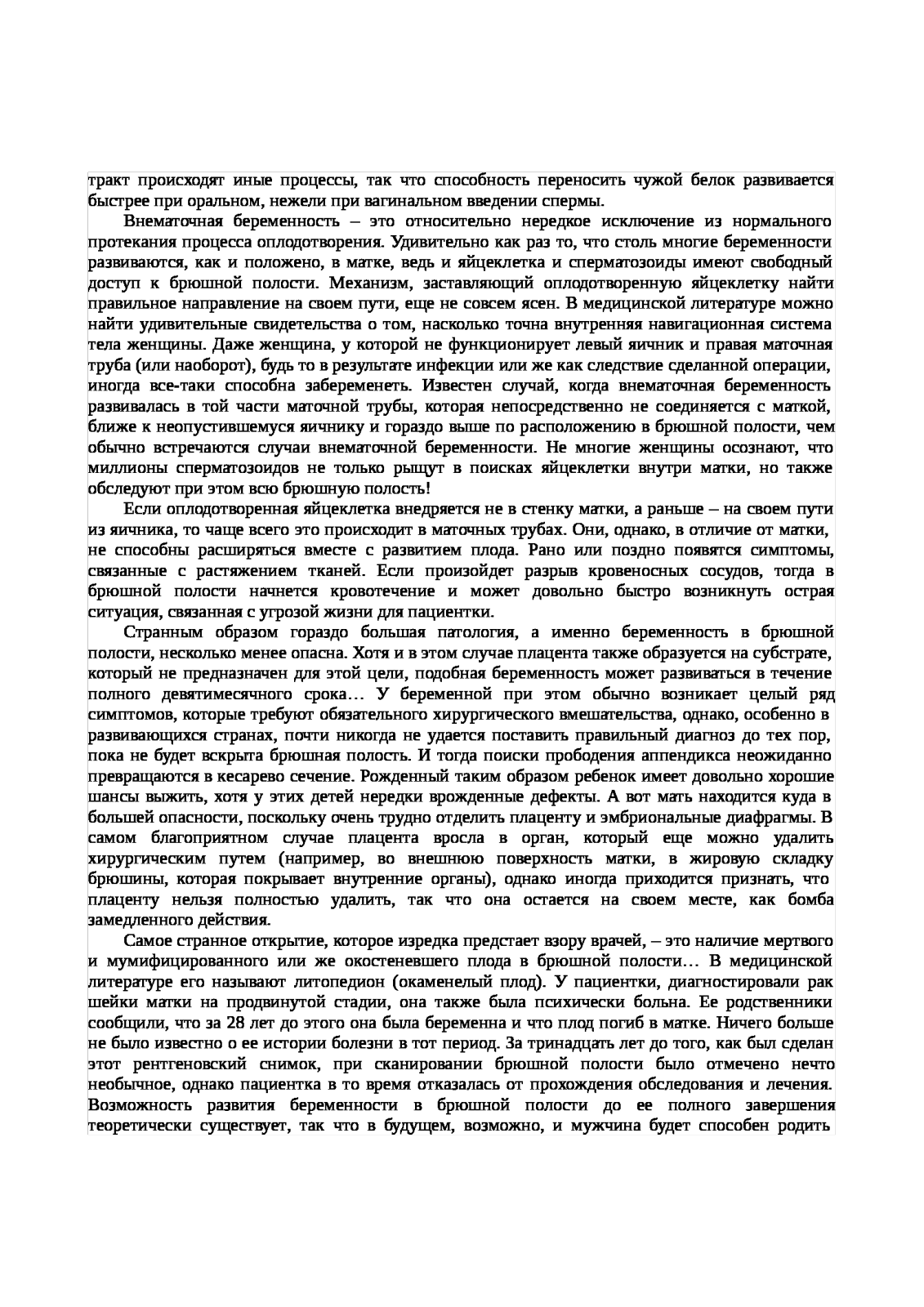 тракт происходят иные процессы, так что способность переносить чужой белок развивается быстрее при оральном, нежели при вагинальном введении спермы.

Внематочная беременность – это относительно нередкое исключение из нормального протекания процесса оплодотворения. Удивительно как раз то, что столь многие беременности развиваются, как и положено, в матке, ведь и яйцеклетка и сперматозоиды имеют свободный доступ к брюшной полости. Механизм, заставляющий оплодотворенную яйцеклетку найти правильное направление на своем пути, еще не совсем ясен. В медицинской литературе можно найти удивительные свидетельства о том, насколько точна внутренняя навигационная система тела женщины. Даже женщина, у которой не функционирует левый яичник и правая маточная труба (или наоборот), будь то в результате инфекции или же как следствие сделанной операции, иногда все-таки способна забеременеть. Известен случай, когда внематочная беременность развивалась в той части маточной трубы, которая непосредственно не соединяется с маткой, ближе к неопустившемуся яичнику и гораздо выше по расположению в брюшной полости, чем обычно встречаются случаи внематочной беременности. Не многие женщины осознают, что миллионы сперматозоидов не только рыщут в поисках яйцеклетки внутри матки, но также обследуют при этом всю брюшную полость!

Если оплодотворенная яйцеклетка внедряется не в стенку матки, а раньше – на своем пути из яичника, то чаще всего это происходит в маточных трубах. Они, однако, в отличие от матки, не способны расширяться вместе с развитием плода. Рано или поздно появятся симптомы, связанные с растяжением тканей. Если произойдет разрыв кровеносных сосудов, тогда в брюшной полости начнется кровотечение и может довольно быстро возникнуть острая ситуация, связанная с угрозой жизни для пациентки.

Странным образом гораздо большая патология, а именно беременность в брюшной полости, несколько менее опасна. Хотя и в этом случае плацента также образуется на субстрате, который не предназначен для этой цели, подобная беременность может развиваться в течение полного девятимесячного срока… У беременной при этом обычно возникает целый ряд симптомов, которые требуют обязательного хирургического вмешательства, однако, особенно в развивающихся странах, почти никогда не удается поставить правильный диагноз до тех пор, пока не будет вскрыта брюшная полость. И тогда поиски прободения аппендикса неожиданно превращаются в кесарево сечение. Рожденный таким образом ребенок имеет довольно хорошие шансы выжить, хотя у этих детей нередки врожденные дефекты. А вот мать находится куда в большей опасности, поскольку очень трудно отделить плаценту и эмбриональные диафрагмы. В самом благоприятном случае плацента вросла в орган, который еще можно удалить хирургическим путем (например, во внешнюю поверхность матки, в жировую складку брюшины, которая покрывает внутренние органы), однако иногда приходится признать, что плаценту нельзя полностью удалить, так что она остается на своем месте, как бомба замедленного действия.

Самое странное открытие, которое изредка предстает взору врачей, – это наличие мертвого и мумифицированного или же окостеневшего плода в брюшной полости… В медицинской литературе его называют литопедион (окаменелый плод). У пациентки, диагностировали рак шейки матки на продвинутой стадии, она также была психически больна. Ее родственники сообщили, что за 28 лет до этого она была беременна и что плод погиб в матке. Ничего больше не было известно о ее истории болезни в тот период. За тринадцать лет до того, как был сделан этот рентгеновский снимок, при сканировании брюшной полости было отмечено нечто необычное, однако пациентка в то время отказалась от прохождения обследования и лечения. Возможность развития беременности в брюшной полости до ее полного завершения теоретически существует, так что в будущем, возможно, и мужчина будет способен родить